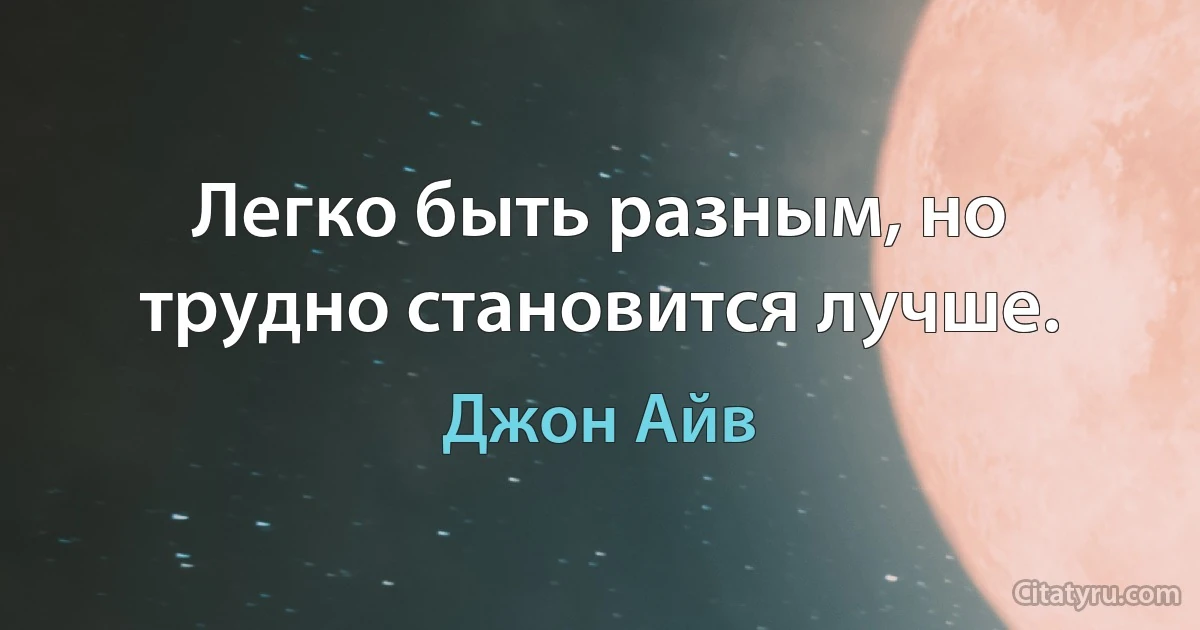 Легко быть разным, но трудно становится лучше.

Джон Айв

Citatyru.com